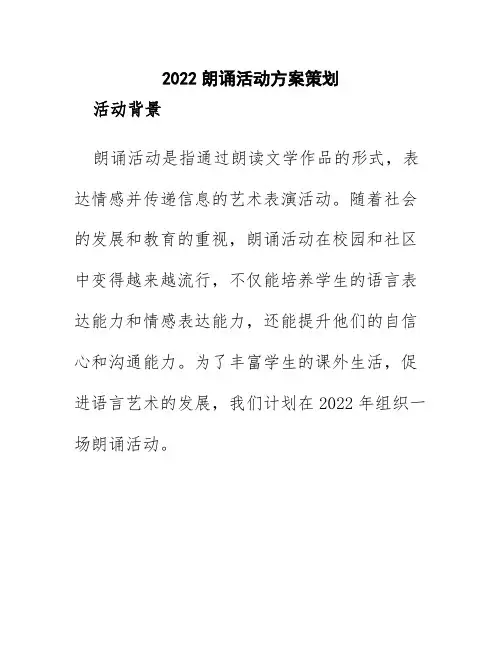 2022 朗诵活动方案策划

活动背景

朗诵活动是指通过朗读文学作品的形式，表达情感并传递信息的艺术表演活动。随着社会的发展和教育的重视，朗诵活动在校园和社区中变得越来越流行，不仅能培养学生的语言表达能力和情感表达能力，还能提升他们的自信心和沟通能力。为了丰富学生的课外生活，促进语言艺术的发展，我们计划在 2022 年组织一场朗诵活动。